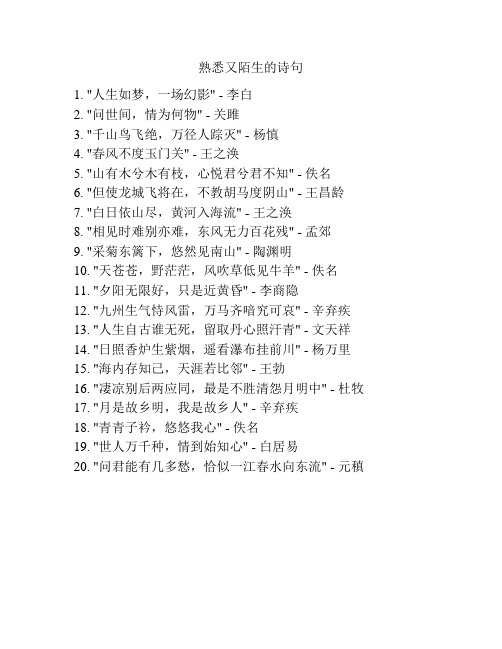 熟悉又陌生的诗句

1. "人生如梦，一场幻影" - 李白
2. "问世间，情为何物" - 关雎
3. "千山鸟飞绝，万径人踪灭" - 杨慎
4. "春风不度玉门关" - 王之涣
5. "山有木兮木有枝，心悦君兮君不知" - 佚名
6. "但使龙城飞将在，不教胡马度阴山" - 王昌龄
7. "白日依山尽，黄河入海流" - 王之涣
8. "相见时难别亦难，东风无力百花残" - 孟郊
9. "采菊东篱下，悠然见南山" - 陶渊明
10. "天苍苍，野茫茫，风吹草低见牛羊" - 佚名
11. "夕阳无限好，只是近黄昏" - 李商隐
12. "九州生气恃风雷，万马齐喑究可哀" - 辛弃疾
13. "人生自古谁无死，留取丹心照汗青" - 文天祥
14. "日照香炉生紫烟，遥看瀑布挂前川" - 杨万里
15. "海内存知己，天涯若比邻" - 王勃
16. "凄凉别后两应同，最是不胜清怨月明中" - 杜牧
17. "月是故乡明，我是故乡人" - 辛弃疾
18. "青青子衿，悠悠我心" - 佚名
19. "世人万千种，情到始知心" - 白居易
20. "问君能有几多愁，恰似一江春水向东流" - 元稹